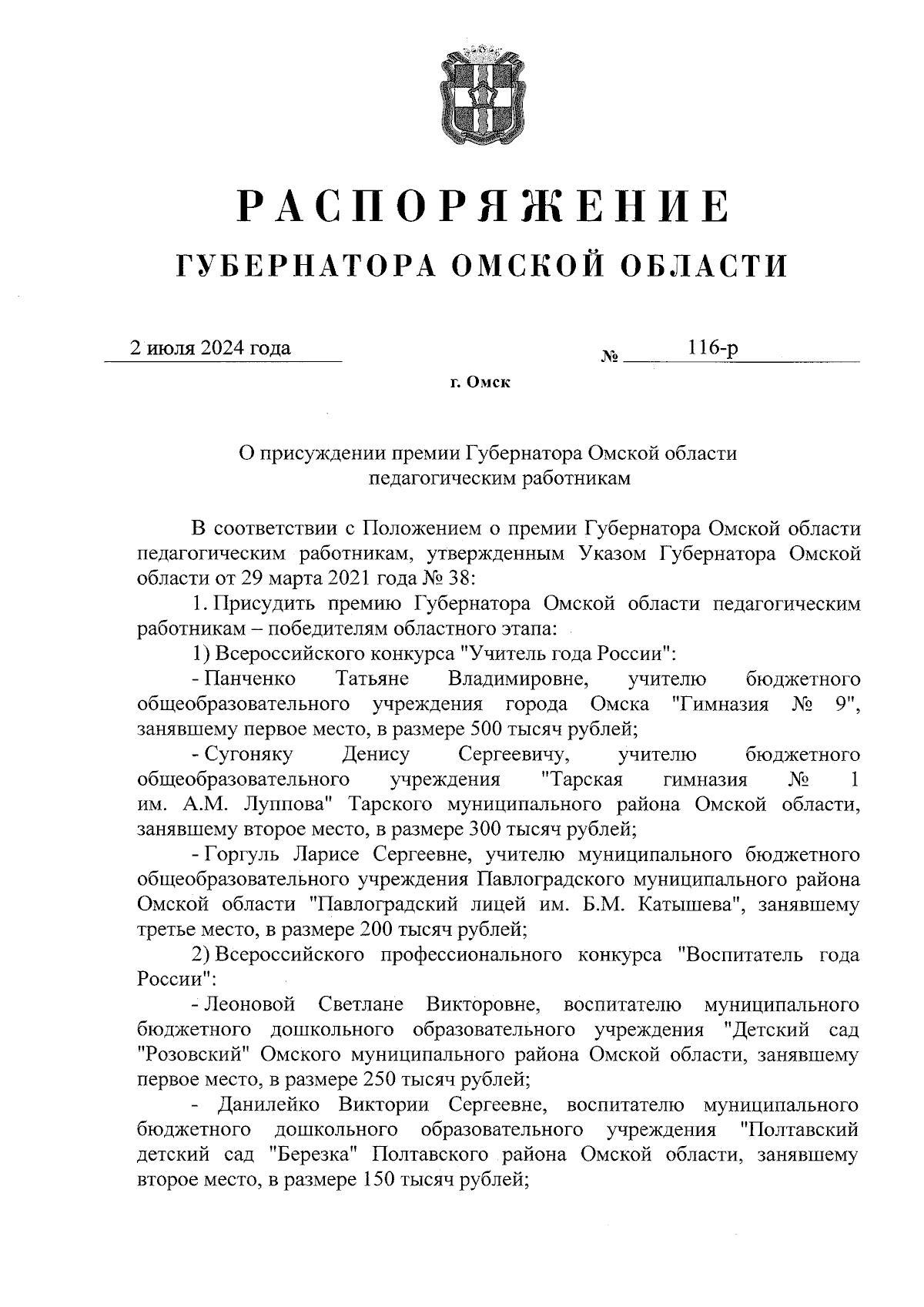 РАСПОРЯЖЕНИЕ
ГУБЕРНАТОРА ОМСКОЙ ОБЛАСТИ

2 июля 2024 года № 116-р

г. Омск

О присуждении премии Губернатора Омской области педагогическим работникам

В соответствии с Положением о премии Губернатора Омской области педагогическим работникам, утвержденным Указом Губернатора Омской области от 29 марта 2021 года № 38:

1. Присудить премию Губернатора Омской области педагогическим работникам – победителям областного этапа:

1) Всероссийского конкурса "Учитель года России":

- Панченко Татьяне Владимировне, учителю бюджетного общеобразовательного учреждения города Омска "Гимназия № 9", занявшему первое место, в размере 500 тысяч рублей;

- Сугоняку Денису Сергеевичу, учителю бюджетного общеобразовательного учреждения "Тарская гимназия № 1 им. А.М. Луппова" Тарского муниципального района Омской области, занявшему второе место, в размере 300 тысяч рублей;

- Горгуль Ларисе Сергеевне, учителю муниципального бюджетного общеобразовательного учреждения Павлоградского муниципального района Омской области "Павлоградский лицей им. Б.М. Катышева", занявшему третье место, в размере 200 тысяч рублей;

2) Всероссийского профессионального конкурса "Воспитатель года России":

- Леоновой Светлане Викторовне, воспитателю муниципального бюджетного дошкольного образовательного учреждения "Детский сад "Розовский" Омского муниципального района Омской области, занявшему первое место, в размере 250 тысяч рублей;

- Данилейко Виктории Сергеевне, воспитателю муниципального бюджетного дошкольного образовательного учреждения "Полтавский детский сад "Березка" Полтавского района Омской области, занявшему второе место, в размере 150 тысяч рублей;